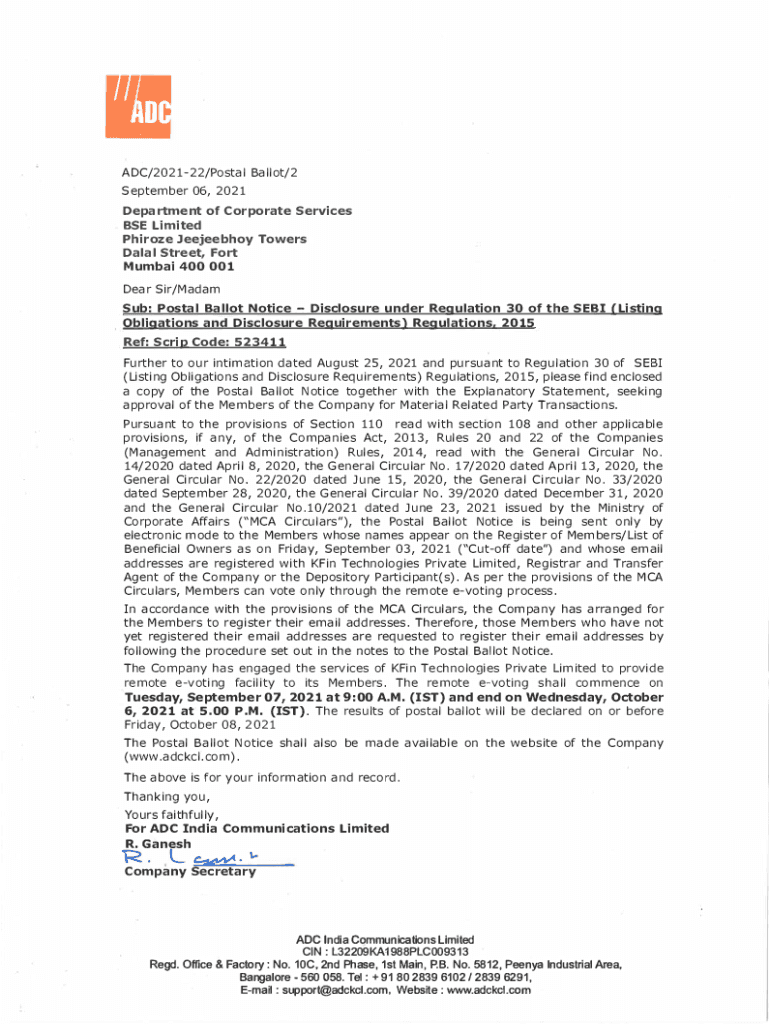 ADC

ADC/2021-22/Postal Ballot/2
September 06, 2021

Department of Corporate Services
BSE Limited
Phiroze Jeejeebhoy Towers
Dalal Street, Fort
Mumbai 400 001

Dear Sir/Madam

Sub: Postal Ballot Notice – Disclosure under Regulation 30 of the SEBI (Listing Obligations and Disclosure Requirements) Regulations, 2015

Ref: Scrip Code: 523411

Further to our intimation dated August 25, 2021 and pursuant to Regulation 30 of SEBI (Listing Obligations and Disclosure Requirements) Regulations, 2015, please find enclosed a copy of the Postal Ballot Notice together with the Explanatory Statement, seeking approval of the Members of the Company for Material Related Party Transactions.

Pursuant to the provisions of Section 110 read with section 108 and other applicable provisions, if any, of the Companies Act, 2013, Rules 20 and 22 of the Companies (Management and Administration) Rules, 2014, read with the General Circular No. 14/2020 dated April 8, 2020, the General Circular No. 17/2020 dated April 13, 2020, the General Circular No. 22/2020 dated June 15, 2020, the General Circular No. 33/2020 dated September 28, 2020, the General Circular No. 39/2020 dated December 31, 2020 and the General Circular No.10/2021 dated June 23, 2021 issued by the Ministry of Corporate Affairs ("MCA Circulars"), the Postal Ballot Notice is being sent only by electronic mode to the Members whose names appear on the Register of Members/List of Beneficial Owners as on Friday, September 03, 2021 ("Cut-off date") and whose email addresses are registered with KFin Technologies Private Limited, Registrar and Transfer Agent of the Company or the Depository Participant(s). As per the provisions of the MCA Circulars, Members can vote only through the remote e-voting process.

In accordance with the provisions of the MCA Circulars, the Company has arranged for the Members to register their email addresses. Therefore, those Members who have not yet registered their email addresses are requested to register their email addresses by following the procedure set out in the notes to the Postal Ballot Notice.

The Company has engaged the services of KFin Technologies Private Limited to provide remote e-voting facility to its Members. The remote e-voting shall commence on Tuesday, September 07, 2021 at 9:00 A.M. (IST) and end on Wednesday, October 6, 2021 at 5.00 P.M. (IST). The results of postal ballot will be declared on or before Friday, October 08, 2021

The Postal Ballot Notice shall also be made available on the website of the Company (www.adckcl.com).

The above is for your information and record.

Thanking you,
Yours faithfully,
For ADC India Communications Limited
R. Ganesh
R. Ganesh
Company Secretary

ADC India Communications Limited
CIN : L32209KA1988PLC009313
Regd. Office & Factory : No. 10C, 2nd Phase, 1st Main, P.B. No. 5812, Peenya Industrial Area, Bangalore - 560 058. Tel : + 91 80 2839 6102 / 2839 6291,
E-mail : support@adckcl.com, Website : www.adckcl.com